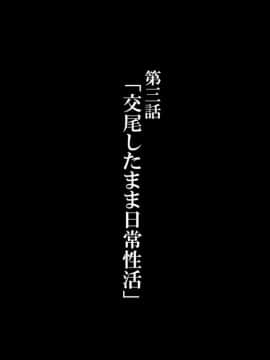 第三話
「交尾したまま日常性活」